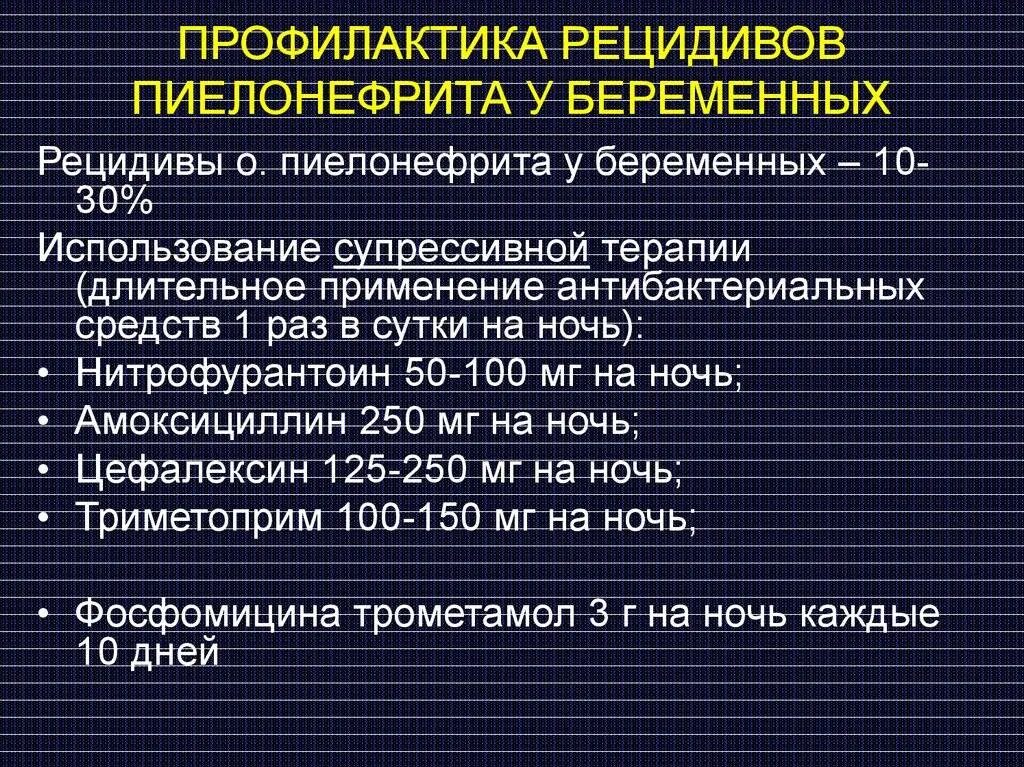 ПРОФИЛАКТИКА РЕЦИДИВОВ ПИЕЛОНЕФРИТА У БЕРЕМЕННЫХ

Рецидивы о. пиелонефрита у беременных – 10-30%

Использование супрессивной терапии (длительное применение антибактериальных средств 1 раз в сутки на ночь):

• Нитрофурантоин 50-100 мг на ночь;
• Амоксициллин 250 мг на ночь;
• Цефалексин 125-250 мг на ночь;
• Триметоприм 100-150 мг на ночь;

• Фосфомицина трометамол 3 г на ночь каждые 10 дней